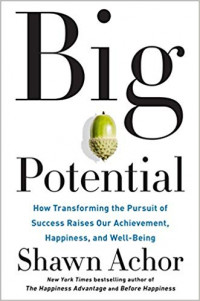 Big

Potential

How Transforming the Pursuit of Success Raises Our Achievement, Happiness, and Well-Being

Shawn Achor

New York Times bestselling author of The Happiness Advantage and Before Happiness